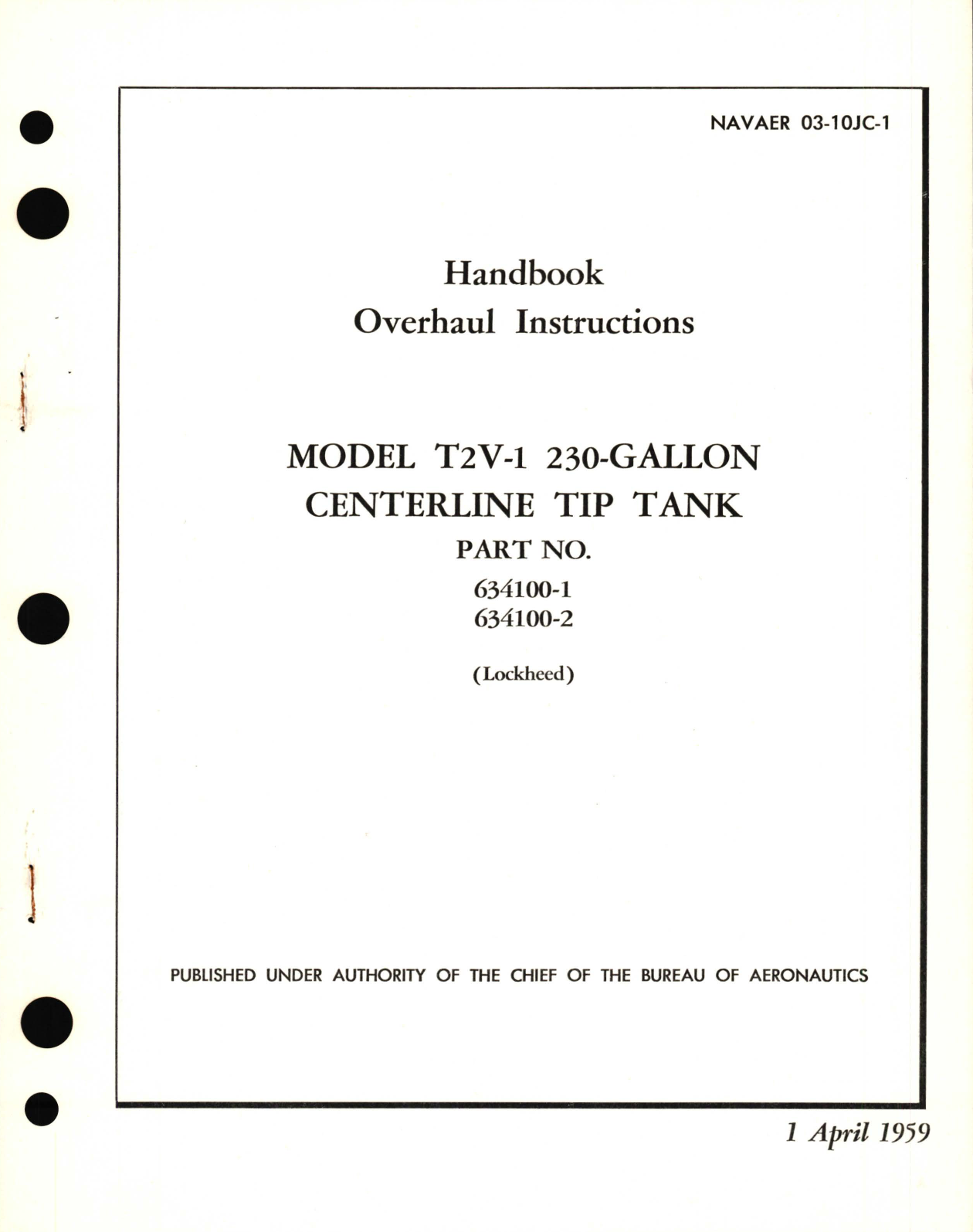 NAVAER 03-10JC-1

Handbook
Overhaul Instructions

MODEL T2V-1 230-GALLON
CENTERLINE TIP TANK
PART NO.
634100-1
634100-2

(Lockheed)

PUBLISHED UNDER AUTHORITY OF THE CHIEF OF THE BUREAU OF AERONAUTICS

1 April 1959